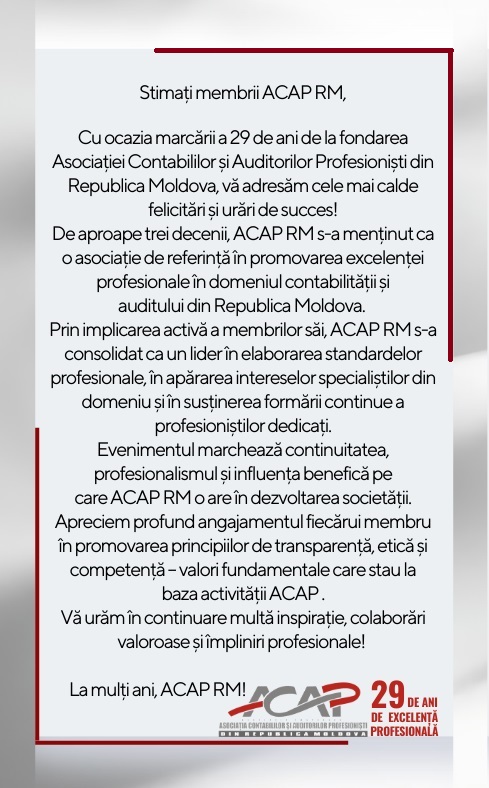 Stimați membrii ACAP RM,

Cu ocazia marcării a 29 de ani de la fondarea Asociației Contabililor și Auditorilor Profesioniști din Republica Moldova, vă adresăm cele mai calde felicitări și urări de succes!
De aproape trei decenii, ACAP RM s-a menținut ca o asociație de referință în promovarea excelenței profesionale în domeniul contabilității și auditului din Republica Moldova.
Prin implicarea activă a membrilor săi, ACAP RM s-a consolidat ca un lider în elaborarea standardelor profesionale, în apărarea intereselor specialiștilor din domeniu și în susținerea formării continue a profesioniștilor dedicați.
Evenimentul marchează continuitatea, profesionalismul și influența benefică pe care ACAP RM o are în dezvoltarea societății.
Apreciem profund angajamentul fiecărui membru în promovarea principiilor de transparență, etică și competență – valori fundamentale care stau la baza activității ACAP .
Vă urăm în continuare multă inspirație, colaborări valoroase și împliniri profesionale!

La mulți ani, ACAP RM!

ACAP
ASOCIAȚIA CONTABILILOR ȘI AUDITORILOR PROFESIONIȘTI
DIN REPUBLICA MOLDOVA

29 DE ANI
DE EXCELENȚĂ
PROFESIONALĂ